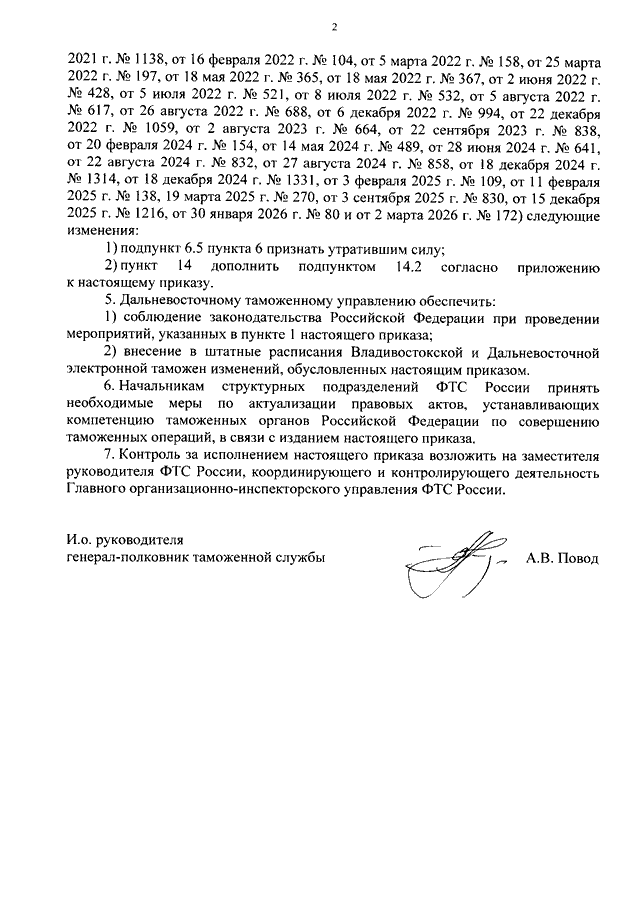 2

2021 г. № 1138, от 16 февраля 2022 г. № 104, от 5 марта 2022 г. № 158, от 25 марта 2022 г. № 197, от 18 мая 2022 г. № 365, от 18 мая 2022 г. № 367, от 2 июня 2022 г. № 428, от 5 июля 2022 г. № 521, от 8 июля 2022 г. № 532, от 5 августа 2022 г. № 617, от 26 августа 2022 г. № 688, от 6 декабря 2022 г. № 994, от 22 декабря 2022 г. № 1059, от 2 августа 2023 г. № 664, от 22 сентября 2023 г. № 838, от 20 февраля 2024 г. № 154, от 14 мая 2024 г. № 489, от 28 июня 2024 г. № 641, от 22 августа 2024 г. № 832, от 27 августа 2024 г. № 858, от 18 декабря 2024 г. № 1314, от 18 декабря 2024 г. № 1331, от 3 февраля 2025 г. № 109, от 11 февраля 2025 г. № 138, 19 марта 2025 г. № 270, от 3 сентября 2025 г. № 830, от 15 декабря 2025 г. № 1216, от 30 января 2026 г. № 80 и от 2 марта 2026 г. № 172) следующие изменения:

1) подпункт 6.5 пункта 6 признать утратившим силу;

2) пункт 14 дополнить подпунктом 14.2 согласно приложению к настоящему приказу.

5. Дальневосточному таможенному управлению обеспечить:

1) соблюдение законодательства Российской Федерации при проведении мероприятий, указанных в пункте 1 настоящего приказа;

2) внесение в штатные расписания Владивостокской и Дальневосточной электронной таможен изменений, обусловленных настоящим приказом.

6. Начальникам структурных подразделений ФТС России принять необходимые меры по актуализации правовых актов, устанавливающих компетенцию таможенных органов Российской Федерации по совершению таможенных операций, в связи с изданием настоящего приказа.

7. Контроль за исполнением настоящего приказа возложить на заместителя руководителя ФТС России, координирующего и контролирующего деятельность Главного организационно-инспекторского управления ФТС России.

И.о. руководителя
генерал-полковник таможенной службы А.В. Повод